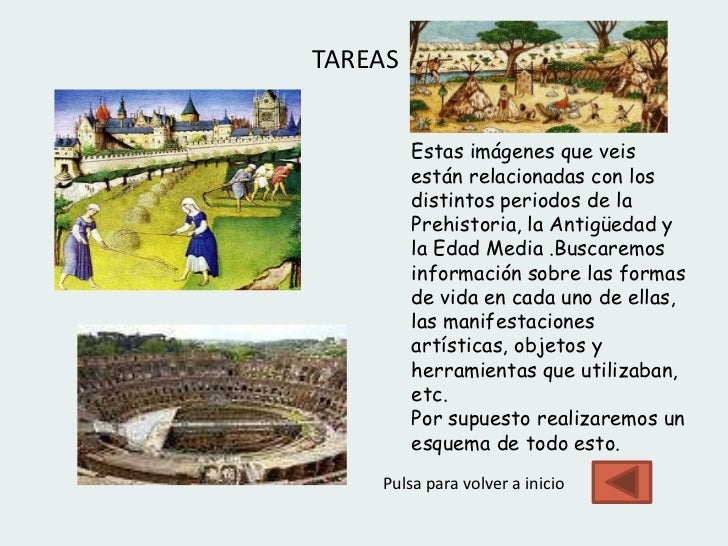 TAREAS

Estas imágenes que veis están relacionadas con los distintos periodos de la Prehistoria, la Antigüedad y la Edad Media .Buscaremos información sobre las formas de vida en cada uno de ellas, las manifestaciones artísticas, objetos y herramientas que utilizaban, etc.
Por supuesto realizaremos un esquema de todo esto.

Pulsa para volver a inicio